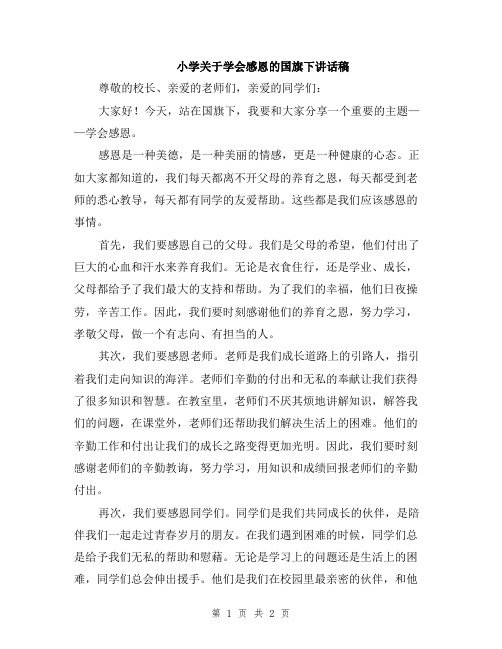 小学关于学会感恩的国旗下讲话稿

尊敬的校长、亲爱的老师们，亲爱的同学们：

大家好！今天，站在国旗下，我要和大家分享一个重要的主题——学会感恩。

感恩是一种美德，是一种美丽的情感，更是一种健康的心态。正如大家都知道的，我们每天都离不开父母的养育之恩，每天都受到老师的悉心教导，每天都有同学的友爱帮助。这些都是我们应该感恩的事情。

首先，我们要感恩自己的父母。我们是父母的希望，他们付出了巨大的心血和汗水来养育我们。无论是衣食住行，还是学业、成长，父母都给予了我们最大的支持和帮助。为了我们的幸福，他们日夜操劳，辛苦工作。因此，我们要时刻感谢他们的养育之恩，努力学习，孝敬父母，做一个有志向、有担当的人。

其次，我们要感恩老师。老师是我们成长道路上的引路人，指引着我们走向知识的海洋。老师们辛勤的付出和无私的奉献让我们获得了很多知识和智慧。在教室里，老师们不厌其烦地讲解知识，解答我们的问题，在课堂外，老师们还帮助我们解决生活上的困难。他们的辛勤工作和付出让我们的成长之路变得更加光明。因此，我们要时刻感谢老师们的辛勤教诲，努力学习，用知识和成绩回报老师们的辛勤付出。

再次，我们要感恩同学们。同学们是我们共同成长的伙伴，是陪伴我们一起走过青春岁月的朋友。在我们遇到困难的时候，同学们总是给予我们无私的帮助和慰藉。无论是学习上的问题还是生活上的困难，同学们总会伸出援手。他们是我们在校园里最亲密的伙伴，和他

第 1 页 共 2 页